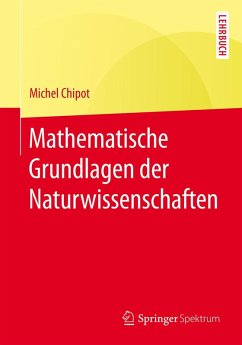 LEHRBUCH

Michel Chipot

Mathematische Grundlagen der Naturwissenschaften

Springer Spektrum